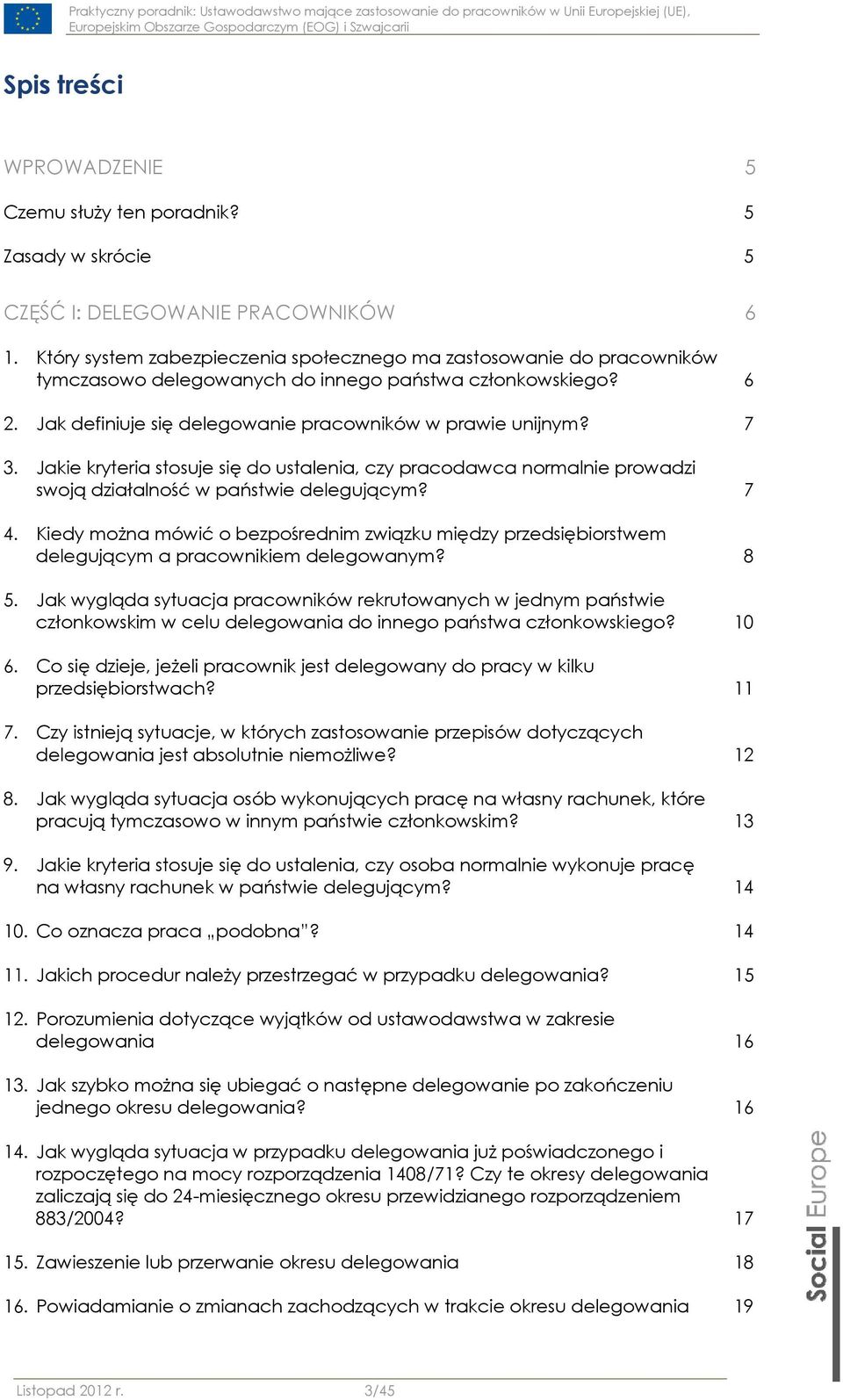 Praktyczny poradnik: Ustawodawstwo mające zastosowanie do pracowników w Unii Europejskiej (UE), Europejskim Obszarze Gospodarczym (EOG) i Szwajcarii

Spis treści

WPROWADZENIE 5

Czemu służy ten poradnik? 5

Zasady w skrócie 5

CZĘŚĆ I: DELEGOWANIE PRACOWNIKÓW 6

1. Który system zabezpieczenia społecznego ma zastosowanie do pracowników tymczasowo delegowanych do innego państwa członkowskiego? 6

2. Jak definiuje się delegowanie pracowników w prawie unijnym? 7

3. Jakie kryteria stosuje się do ustalenia, czy pracodawca normalnie prowadzi swoją działalność w państwie delegującym? 7

4. Kiedy można mówić o bezpośrednim związku między przedsiębiorstwem delegującym a pracownikiem delegowanym? 8

5. Jak wygląda sytuacja pracowników rekrutowanych w jednym państwie członkowskim w celu delegowania do innego państwa członkowskiego? 10

6. Co się dzieje, jeżeli pracownik jest delegowany do pracy w kilku przedsiębiorstwach? 11

7. Czy istnieją sytuacje, w których zastosowanie przepisów dotyczących delegowania jest absolutnie niemożliwe? 12

8. Jak wygląda sytuacja osób wykonujących pracę na własny rachunek, które pracują tymczasowo w innym państwie członkowskim? 13

9. Jakie kryteria stosuje się do ustalenia, czy osoba normalnie wykonuje pracę na własny rachunek w państwie delegującym? 14

10. Co oznacza praca „podobna"? 14

11. Jakich procedur należy przestrzegać w przypadku delegowania? 15

12. Porozumienia dotyczące wyjątków od ustawodawstwa w zakresie delegowania 16

13. Jak szybko można się ubiegać o następne delegowanie po zakończeniu jednego okresu delegowania? 16

14. Jak wygląda sytuacja w przypadku delegowania już poświadczonego i rozpoczętego na mocy rozporządzenia 1408/71? Czy te okresy delegowania zaliczają się do 24-miesięcznego okresu przewidzianego rozporządzeniem 883/2004? 17

15. Zawieszenie lub przerwanie okresu delegowania 18

16. Powiadamianie o zmianach zachodzących w trakcie okresu delegowania 19

Social Europe

Listopad 2012 r. 3/45